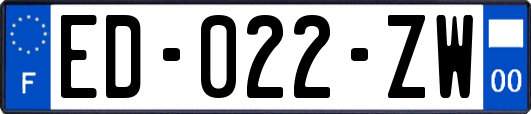 F

ED-022-ZW

00